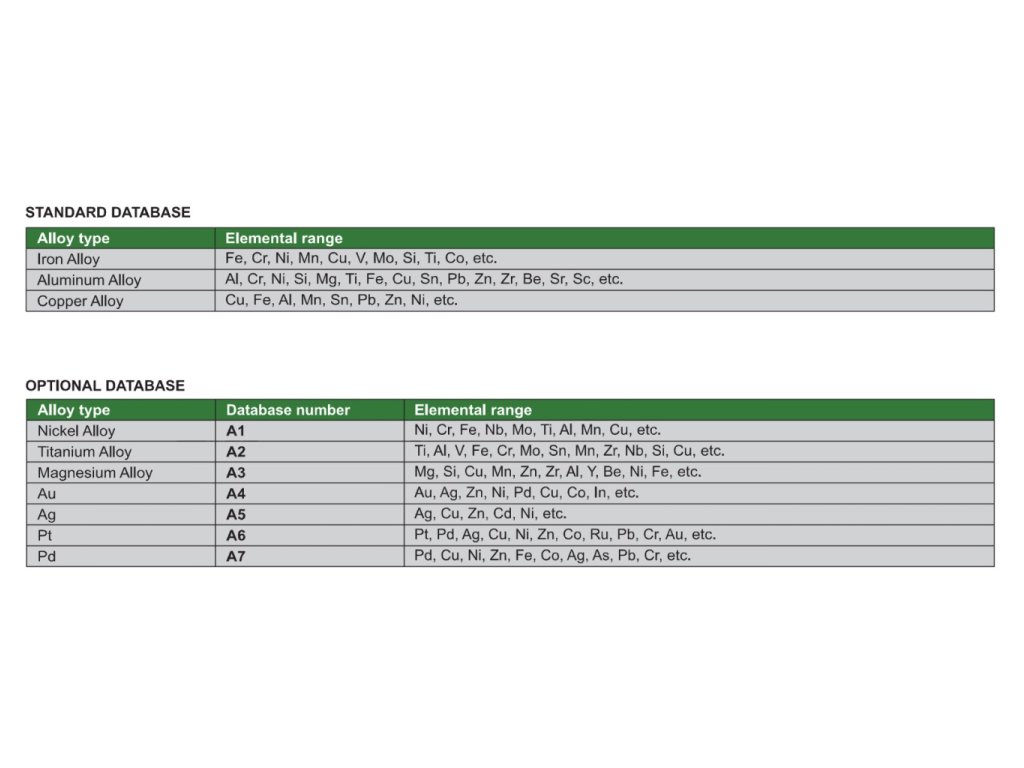 STANDARD DATABASE

| Alloy type | Elemental range |
|---|---|
| Iron Alloy | Fe, Cr, Ni, Mn, Cu, V, Mo, Si, Ti, Co, etc. |
| Aluminum Alloy | Al, Cr, Ni, Si, Mg, Ti, Fe, Cu, Sn, Pb, Zn, Zr, Be, Sr, Sc, etc. |
| Copper Alloy | Cu, Fe, Al, Mn, Sn, Pb, Zn, Ni, etc. |

OPTIONAL DATABASE

| Alloy type | Database number | Elemental range |
|---|---|---|
| Nickel Alloy | A1 | Ni, Cr, Fe, Nb, Mo, Ti, Al, Mn, Cu, etc. |
| Titanium Alloy | A2 | Ti, Al, V, Fe, Cr, Mo, Sn, Mn, Zr, Nb, Si, Cu, etc. |
| Magnesium Alloy | A3 | Mg, Si, Cu, Mn, Zn, Zr, Al, Y, Be, Ni, Fe, etc. |
| Au | A4 | Au, Ag, Zn, Ni, Pd, Cu, Co, In, etc. |
| Ag | A5 | Ag, Cu, Zn, Cd, Ni, etc. |
| Pt | A6 | Pt, Pd, Ag, Cu, Ni, Zn, Co, Ru, Pb, Cr, Au, etc. |
| Pd | A7 | Pd, Cu, Ni, Zn, Fe, Co, Ag, As, Pb, Cr, etc. |